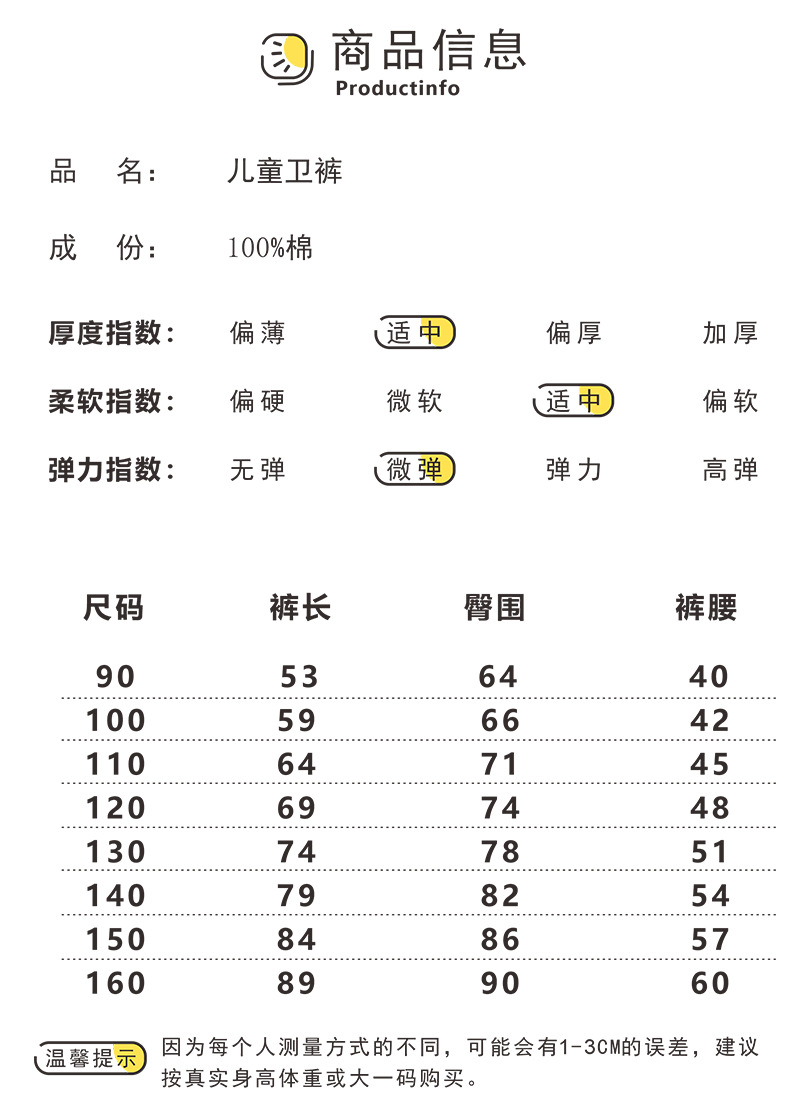 商品信息
Productinfo

品 名: 儿童卫裤

成 份: 100%棉

厚度指数: 偏薄 适中 偏厚 加厚

柔软指数: 偏硬 微软 适中 偏软

弹力指数: 无弹 微弹 弹力 高弹

| 尺码 | 裤长 | 臀围 | 裤腰 |
|---|---|---|---|
| 90 | 53 | 64 | 40 |
| 100 | 59 | 66 | 42 |
| 110 | 64 | 71 | 45 |
| 120 | 69 | 74 | 48 |
| 130 | 74 | 78 | 51 |
| 140 | 79 | 82 | 54 |
| 150 | 84 | 86 | 57 |
| 160 | 89 | 90 | 60 |

温馨提示 因为每个人测量方式的不同,可能会有1-3CM的误差,建议按真实身高体重或大一码购买。